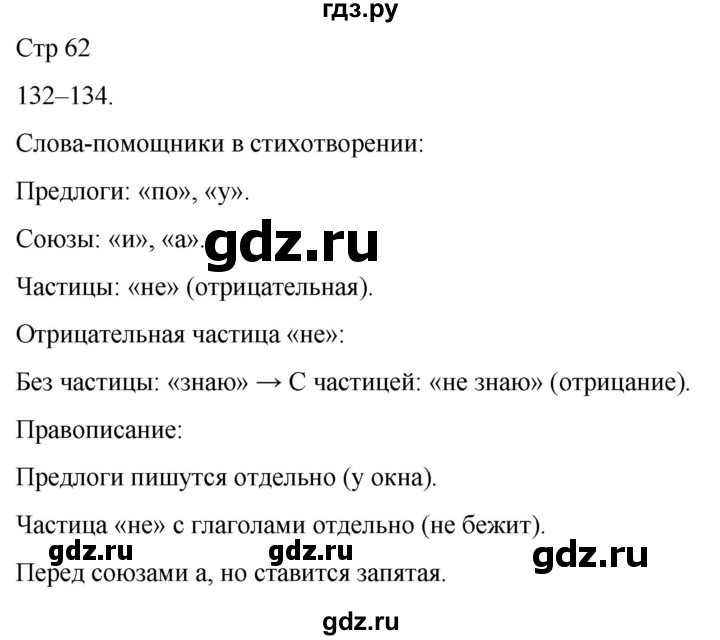 гдз.ру

Стр 62

132–134.

Слова-помощники в стихотворении:

Предлоги: «по», «у».

Союзы: «и», «а».

gdz.ru

Частицы: «не» (отрицательная).

Отрицательная частица «не»:

Без частицы: «знаю» → С частицей: «не знаю» (отрицание).

Правописание:

Предлоги пишутся отдельно (у окна).

Частица «не» с глаголами отдельно (не бежит).

gdz.ru gdz.ru gdz.ru

Перед союзами а, но ставится запятая.

gdz.ru